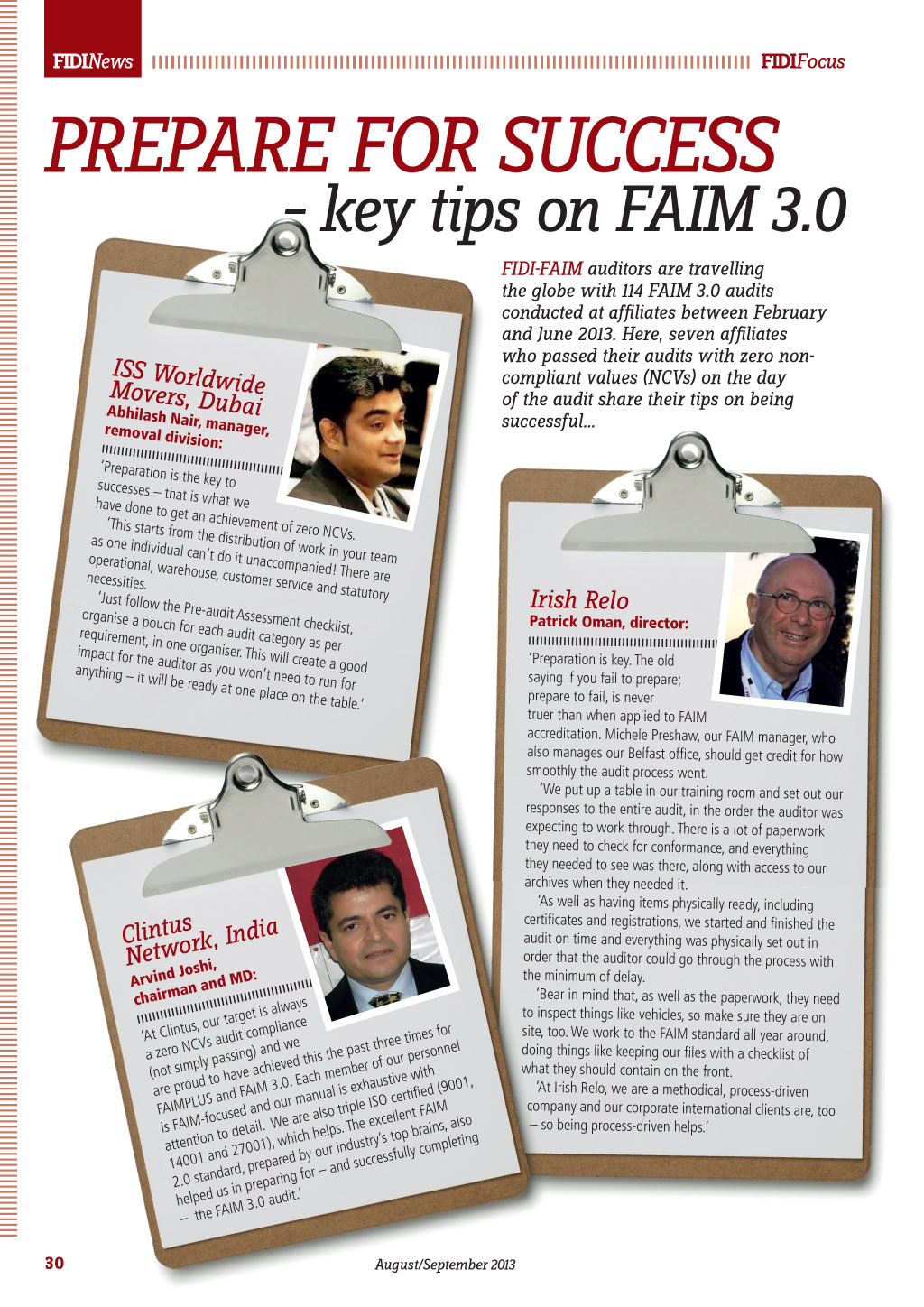 FIDINews FIDIFocus

PREPARE FOR SUCCESS
- key tips on FAIM 3.0

FIDI-FAIM auditors are travelling the globe with 114 FAIM 3.0 audits conducted at affiliates between February and June 2013. Here, seven affiliates who passed their audits with zero non-compliant values (NCVs) on the day of the audit share their tips on being successful...

ISS Worldwide Movers, Dubai
Abhilash Nair, manager, removal division:

'Preparation is the key to successes – that is what we have done to get an achievement of zero NCVs.

'This starts from the distribution of work in your team as one individual can't do it unaccompanied! There are operational, warehouse, customer service and statutory necessities.

'Just follow the Pre-audit Assessment checklist, organise a pouch for each audit category as per requirement, in one organiser. This will create a good impact for the auditor as you won't need to run for anything – it will be ready at one place on the table.'

Clintus Network, India
Arvind Joshi, chairman and MD:

'At Clintus, our target is always a zero NCVs audit compliance (not simply passing) and we are proud to have achieved this the past three times for FAIMPLUS and FAIM 3.0. Each member of our personnel is FAIM-focused and our manual is exhaustive with attention to detail. We are also triple ISO certified (9001, 14001 and 27001), which helps. The excellent FAIM 2.0 standard, prepared by our industry's top brains, also helped us in preparing for – and successfully completing – the FAIM 3.0 audit.'

Irish Relo
Patrick Oman, director:

'Preparation is key. The old saying if you fail to prepare; prepare to fail, is never truer than when applied to FAIM accreditation. Michele Preshaw, our FAIM manager, who also manages our Belfast office, should get credit for how smoothly the audit process went.

'We put up a table in our training room and set out our responses to the entire audit, in the order the auditor was expecting to work through. There is a lot of paperwork they need to check for conformance, and everything they needed to see was there, along with access to our archives when they needed it.

'As well as having items physically ready, including certificates and registrations, we started and finished the audit on time and everything was physically set out in order that the auditor could go through the process with the minimum of delay.

'Bear in mind that, as well as the paperwork, they need to inspect things like vehicles, so make sure they are on site, too. We work to the FAIM standard all year around, doing things like keeping our files with a checklist of what they should contain on the front.

'At Irish Relo, we are a methodical, process-driven company and our corporate international clients are, too – so being process-driven helps.'

30 August/September 2013